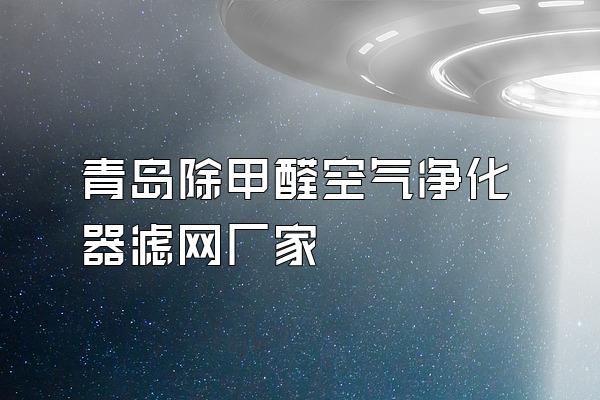 青岛除甲醛空气净化器滤网厂家